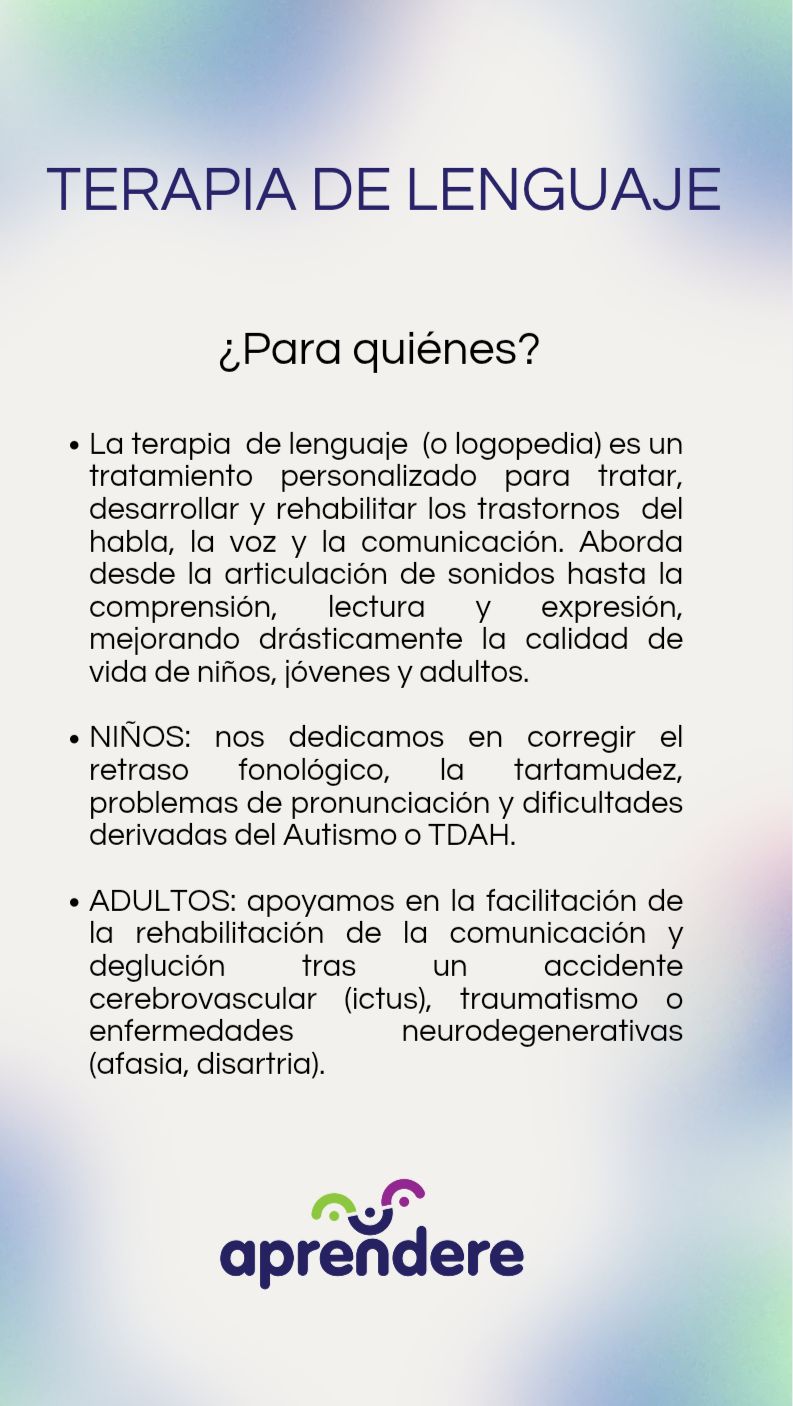 TERAPIA DE LENGUAJE

¿Para quiénes?

• La terapia de lenguaje (o logopedia) es un tratamiento personalizado para tratar, desarrollar y rehabilitar los trastornos del habla, la voz y la comunicación. Aborda desde la articulación de sonidos hasta la comprensión, lectura y expresión, mejorando drásticamente la calidad de vida de niños, jóvenes y adultos.

• NIÑOS: nos dedicamos en corregir el retraso fonológico, la tartamudez, problemas de pronunciación y dificultades derivadas del Autismo o TDAH.

• ADULTOS: apoyamos en la facilitación de la rehabilitación de la comunicación y deglución tras un accidente cerebrovascular (ictus), traumatismo o enfermedades neurodegenerativas (afasia, disartria).

aprendere